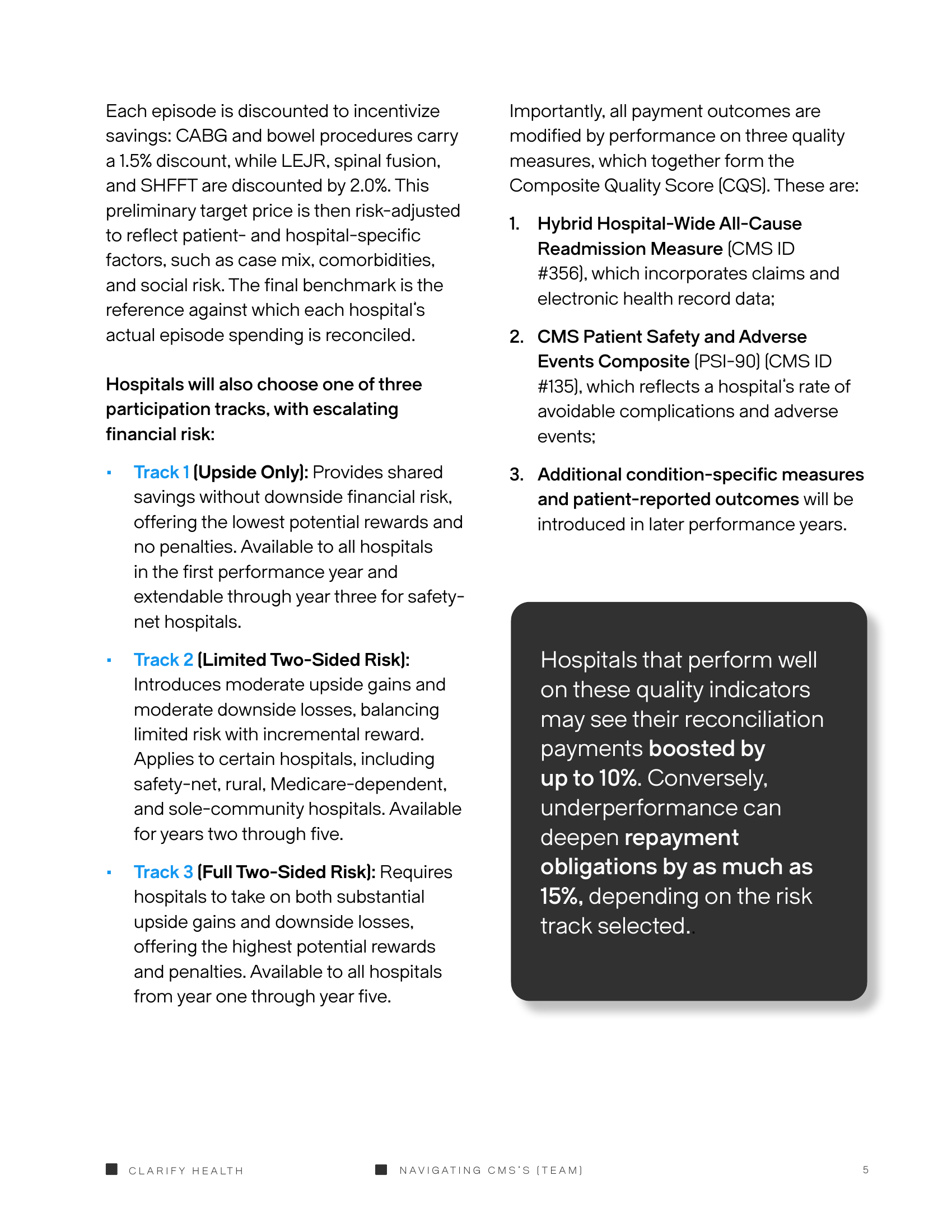 Each episode is discounted to incentivize savings: CABG and bowel procedures carry a 1.5% discount, while LEJR, spinal fusion, and SHFFT are discounted by 2.0%. This preliminary target price is then risk-adjusted to reflect patient- and hospital-specific factors, such as case mix, comorbidities, and social risk. The final benchmark is the reference against which each hospital's actual episode spending is reconciled.

Hospitals will also choose one of three participation tracks, with escalating financial risk:

• Track 1 (Upside Only): Provides shared savings without downside financial risk, offering the lowest potential rewards and no penalties. Available to all hospitals in the first performance year and extendable through year three for safety-net hospitals.

• Track 2 (Limited Two-Sided Risk): Introduces moderate upside gains and moderate downside losses, balancing limited risk with incremental reward. Applies to certain hospitals, including safety-net, rural, Medicare-dependent, and sole-community hospitals. Available for years two through five.

• Track 3 (Full Two-Sided Risk): Requires hospitals to take on both substantial upside gains and downside losses, offering the highest potential rewards and penalties. Available to all hospitals from year one through year five.

Importantly, all payment outcomes are modified by performance on three quality measures, which together form the Composite Quality Score (CQS). These are:

1. Hybrid Hospital-Wide All-Cause Readmission Measure (CMS ID #356), which incorporates claims and electronic health record data;

2. CMS Patient Safety and Adverse Events Composite (PSI-90) (CMS ID #135), which reflects a hospital's rate of avoidable complications and adverse events;

3. Additional condition-specific measures and patient-reported outcomes will be introduced in later performance years.

Hospitals that perform well on these quality indicators may see their reconciliation payments boosted by up to 10%. Conversely, underperformance can deepen repayment obligations by as much as 15%, depending on the risk track selected..

CLARIFY HEALTH

NAVIGATING CMS'S (TEAM)

5